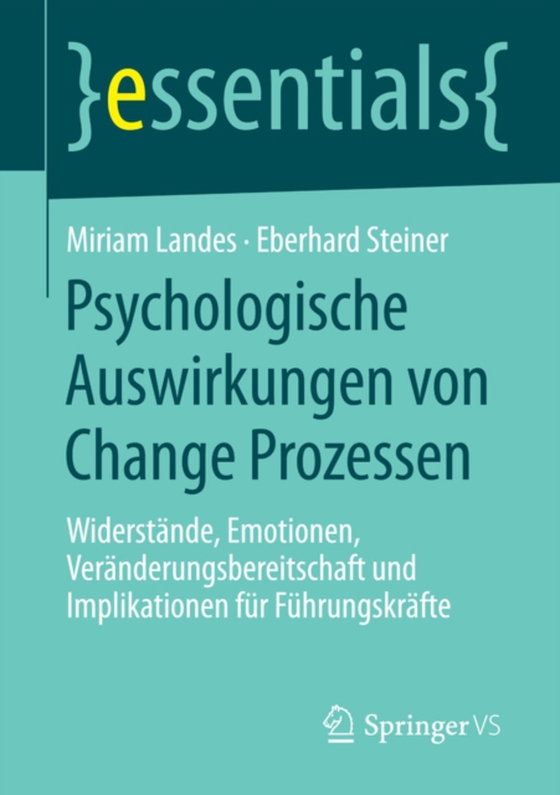 }essentials{

Miriam Landes · Eberhard Steiner

Psychologische Auswirkungen von Change Prozessen

Widerstände, Emotionen, Veränderungsbereitschaft und Implikationen für Führungskräfte

Springer VS